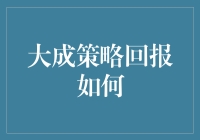 大成策略回报如何